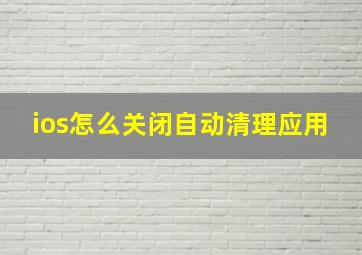 ios怎么关闭自动清理应用